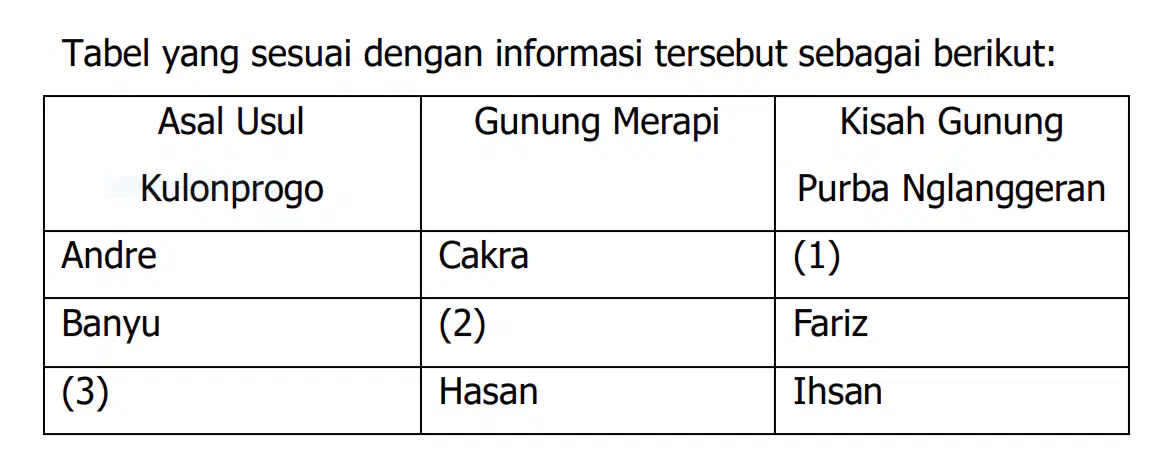 Tabel yang sesuai dengan informasi tersebut sebagai berikut:

| Asal Usul Kulonprogo | Gunung Merapi | Kisah Gunung Purba Nglanggeran |
|---|---|---|
| Andre | Cakra | (1) |
| Banyu | (2) | Fariz |
| (3) | Hasan | Ihsan |